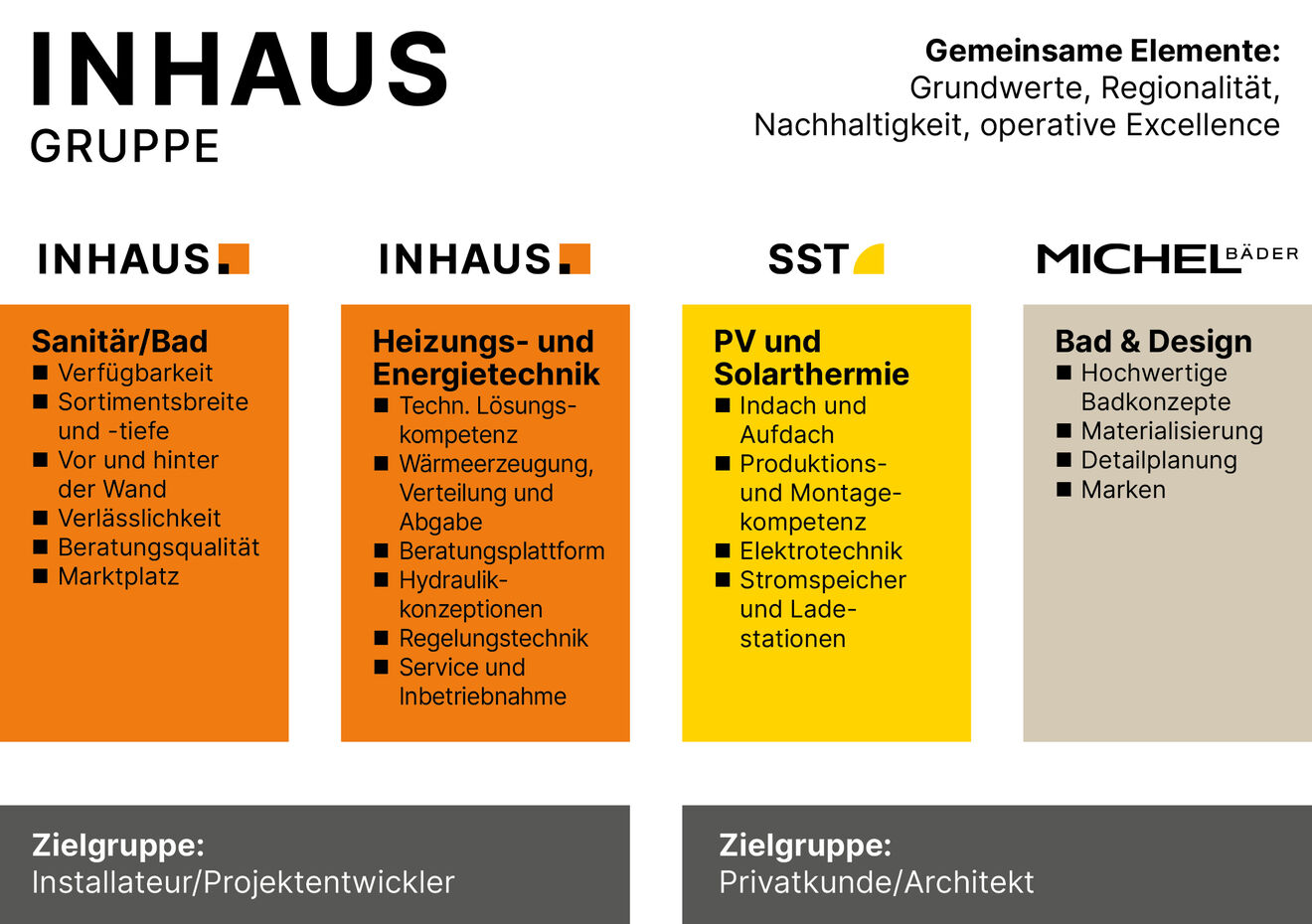 INHAUS
GRUPPE

Gemeinsame Elemente:
Grundwerte, Regionalität, Nachhaltigkeit, operative Excellence

INHAUS.

Sanitär/Bad
■ Verfügbarkeit
■ Sortimentsbreite und -tiefe
■ Vor und hinter der Wand
■ Verlässlichkeit
■ Beratungsqualität
■ Marktplatz

INHAUS.

Heizungs- und Energietechnik
■ Techn. Lösungskompetenz
■ Wärmeerzeugung, Verteilung und Abgabe
■ Beratungsplattform
■ Hydraulikkonzeptionen
■ Regelungstechnik
■ Service und Inbetriebnahme

SST

PV und Solarthermie
■ Indach und Aufdach
■ Produktions- und Montagekompetenz
■ Elektrotechnik
■ Stromspeicher und Ladestationen

MICHEL BÄDER

Bad & Design
■ Hochwertige Badkonzepte
■ Materialisierung
■ Detailplanung
■ Marken

Zielgruppe:
Installateur/Projektentwickler

Zielgruppe:
Privatkunde/Architekt